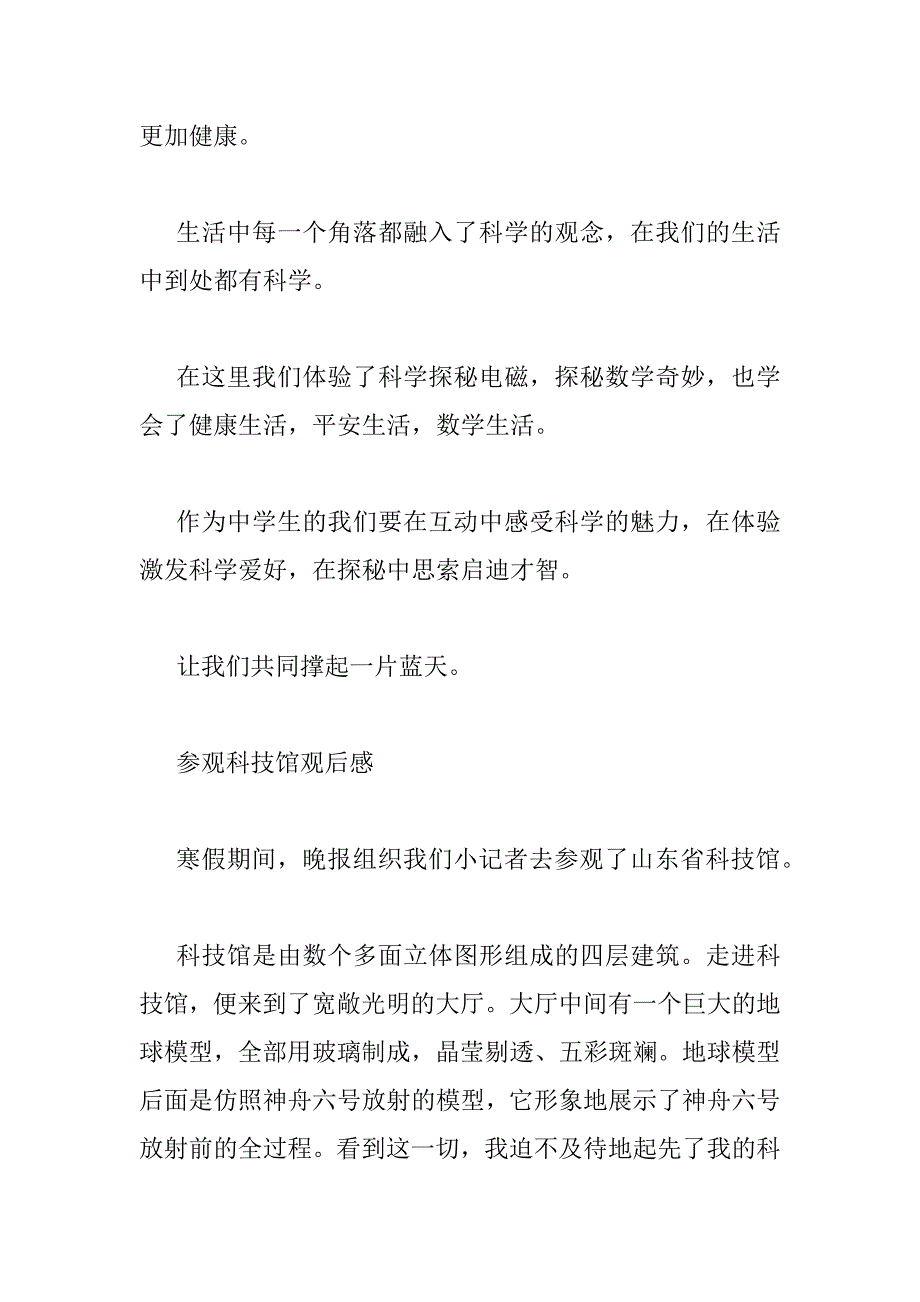 更加健康。

生活中每一个角落都融入了科学的观念，在我们的生活中到处都有科学。

在这里我们体验了科学探秘电磁，探秘数学奇妙，也学会了健康生活，平安生活，数学生活。

作为中学生的我们要在互动中感受科学的魅力，在体验激发科学爱好，在探秘中思索启迪才智。

让我们共同撑起一片蓝天。

参观科技馆观后感

寒假期间，晚报组织我们小记者去参观了山东省科技馆。

科技馆是由数个多面立体图形组成的四层建筑。走进科技馆，便来到了宽敞光明的大厅。大厅中间有一个巨大的地球模型，全部用玻璃制成，晶莹剔透、五彩斑斓。地球模型后面是仿照神舟六号放射的模型，它形象地展示了神舟六号放射前的全过程。看到这一切，我迫不及待地起先了我的科